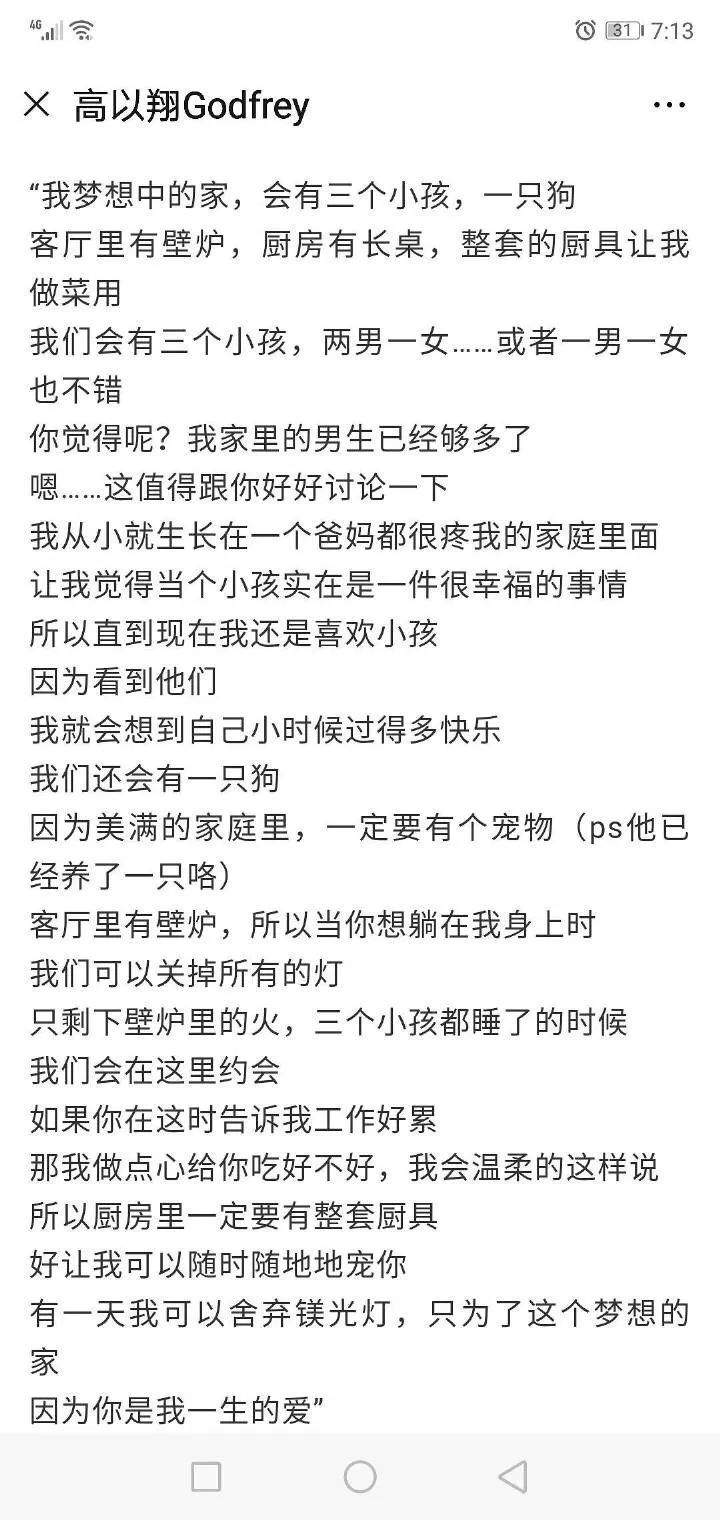 4G 31 7:13

高以翔Godfrey

“我梦想中的家，会有三个小孩，一只狗
客厅里有壁炉，厨房有长桌，整套的厨具让我做菜用
我们会有三个小孩，两男一女……或者一男一女也不错
你觉得呢？我家里的男生已经够多了
嗯……这值得跟你好好讨论一下
我从小就生长在一个爸妈都很疼我的家庭里面
让我觉得当个小孩实在是一件很幸福的事情
所以直到现在我还是喜欢小孩
因为看到他们
我就会想到自己小时候过得多快乐
我们还会有一只狗
因为美满的家庭里，一定要有个宠物（ps他已经养了一只咯）
客厅里有壁炉，所以当你想躺在我身上时
我们可以关掉所有的灯
只剩下壁炉里的火，三个小孩都睡了的时候
我们会在这里约会
如果你在这时告诉我工作好累
那我做点心给你吃好不好，我会温柔的这样说
所以厨房里一定要有整套厨具
好让我可以随时随地地宠你
有一天我可以舍弃镁光灯，只为了这个梦想的家
因为你是我一生的爱”